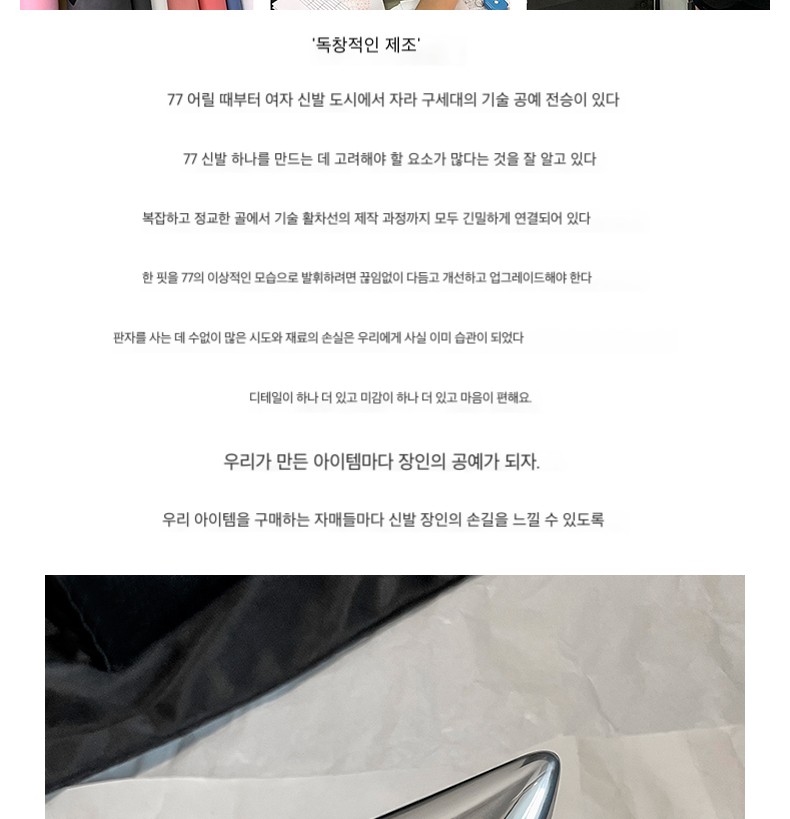 '독창적인 제조'

77 어릴 때부터 여자 신발 도시에서 자라 구세대의 기술 공예 전승이 있다

77 신발 하나를 만드는 데 고려해야 할 요소가 많다는 것을 잘 알고 있다

복잡하고 정교한 골에서 기술 활차선의 제작 과정까지 모두 긴밀하게 연결되어 있다

한 핏을 77의 이상적인 모습으로 발휘하려면 끊임없이 다듬고 개선하고 업그레이드해야 한다

판자를 사는 데 수없이 많은 시도와 재료의 손실은 우리에게 사실 이미 습관이 되었다

디테일이 하나 더 있고 미감이 하나 더 있고 마음이 편해요.

우리가 만든 아이템마다 장인의 공예가 되자.

우리 아이템을 구매하는 자매들마다 신발 장인의 손길을 느낄 수 있도록